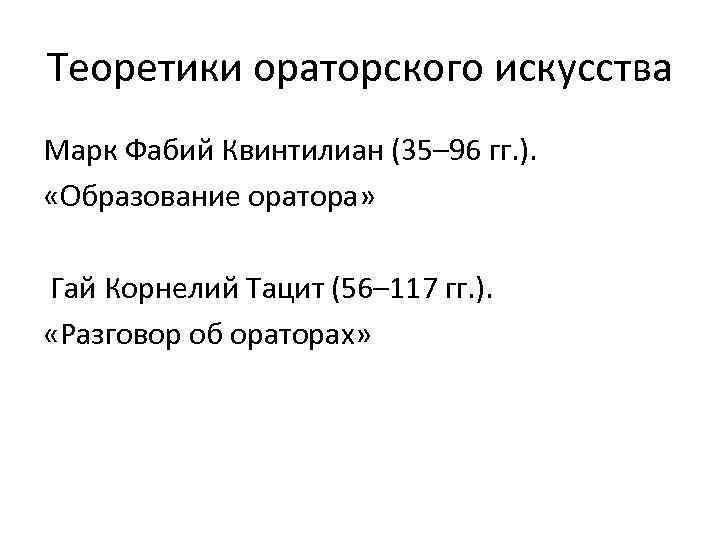 Теоретики ораторского искусства

Марк Фабий Квинтилиан (35–96 гг.).
«Образование оратора»

Гай Корнелий Тацит (56–117 гг.).
«Разговор об ораторах»